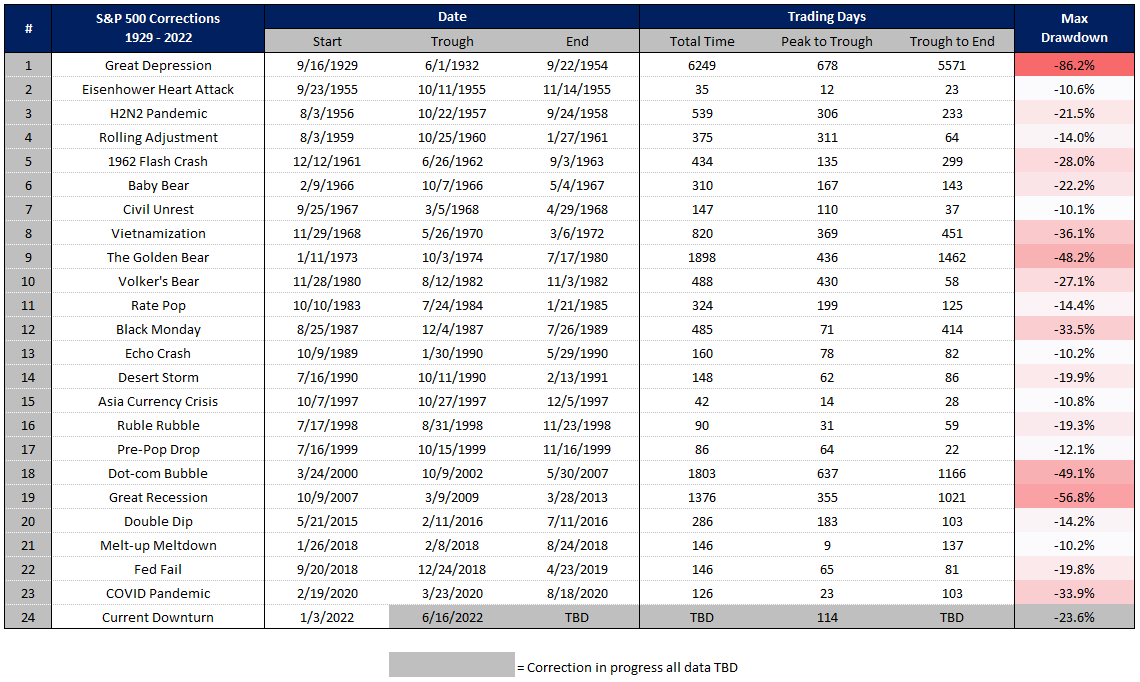 | # | S&P 500 Corrections 1929 - 2022 | Date Start | Date Trough | Date End | Trading Days Total Time | Trading Days Peak to Trough | Trading Days Trough to End | Max Drawdown |
|---|---|---|---|---|---|---|---|---|
| 1 | Great Depression | 9/16/1929 | 6/1/1932 | 9/22/1954 | 6249 | 678 | 5571 | -86.2% |
| 2 | Eisenhower Heart Attack | 9/23/1955 | 10/11/1955 | 11/14/1955 | 35 | 12 | 23 | -10.6% |
| 3 | H2N2 Pandemic | 8/3/1956 | 10/22/1957 | 9/24/1958 | 539 | 306 | 233 | -21.5% |
| 4 | Rolling Adjustment | 8/3/1959 | 10/25/1960 | 1/27/1961 | 375 | 311 | 64 | -14.0% |
| 5 | 1962 Flash Crash | 12/12/1961 | 6/26/1962 | 9/3/1963 | 434 | 135 | 299 | -28.0% |
| 6 | Baby Bear | 2/9/1966 | 10/7/1966 | 5/4/1967 | 310 | 167 | 143 | -22.2% |
| 7 | Civil Unrest | 9/25/1967 | 3/5/1968 | 4/29/1968 | 147 | 110 | 37 | -10.1% |
| 8 | Vietnamization | 11/29/1968 | 5/26/1970 | 3/6/1972 | 820 | 369 | 451 | -36.1% |
| 9 | The Golden Bear | 1/11/1973 | 10/3/1974 | 7/17/1980 | 1898 | 436 | 1462 | -48.2% |
| 10 | Volker's Bear | 11/28/1980 | 8/12/1982 | 11/3/1982 | 488 | 430 | 58 | -27.1% |
| 11 | Rate Pop | 10/10/1983 | 7/24/1984 | 1/21/1985 | 324 | 199 | 125 | -14.4% |
| 12 | Black Monday | 8/25/1987 | 12/4/1987 | 7/26/1989 | 485 | 71 | 414 | -33.5% |
| 13 | Echo Crash | 10/9/1989 | 1/30/1990 | 5/29/1990 | 160 | 78 | 82 | -10.2% |
| 14 | Desert Storm | 7/16/1990 | 10/11/1990 | 2/13/1991 | 148 | 62 | 86 | -19.9% |
| 15 | Asia Currency Crisis | 10/7/1997 | 10/27/1997 | 12/5/1997 | 42 | 14 | 28 | -10.8% |
| 16 | Ruble Rubble | 7/17/1998 | 8/31/1998 | 11/23/1998 | 90 | 31 | 59 | -19.3% |
| 17 | Pre-Pop Drop | 7/16/1999 | 10/15/1999 | 11/16/1999 | 86 | 64 | 22 | -12.1% |
| 18 | Dot-com Bubble | 3/24/2000 | 10/9/2002 | 5/30/2007 | 1803 | 637 | 1166 | -49.1% |
| 19 | Great Recession | 10/9/2007 | 3/9/2009 | 3/28/2013 | 1376 | 355 | 1021 | -56.8% |
| 20 | Double Dip | 5/21/2015 | 2/11/2016 | 7/11/2016 | 286 | 183 | 103 | -14.2% |
| 21 | Melt-up Meltdown | 1/26/2018 | 2/8/2018 | 8/24/2018 | 146 | 9 | 137 | -10.2% |
| 22 | Fed Fail | 9/20/2018 | 12/24/2018 | 4/23/2019 | 146 | 65 | 81 | -19.8% |
| 23 | COVID Pandemic | 2/19/2020 | 3/23/2020 | 8/18/2020 | 126 | 23 | 103 | -33.9% |
| 24 | Current Downturn | 1/3/2022 | 6/16/2022 | TBD | TBD | 114 | TBD | -23.6% |

= Correction in progress all data TBD